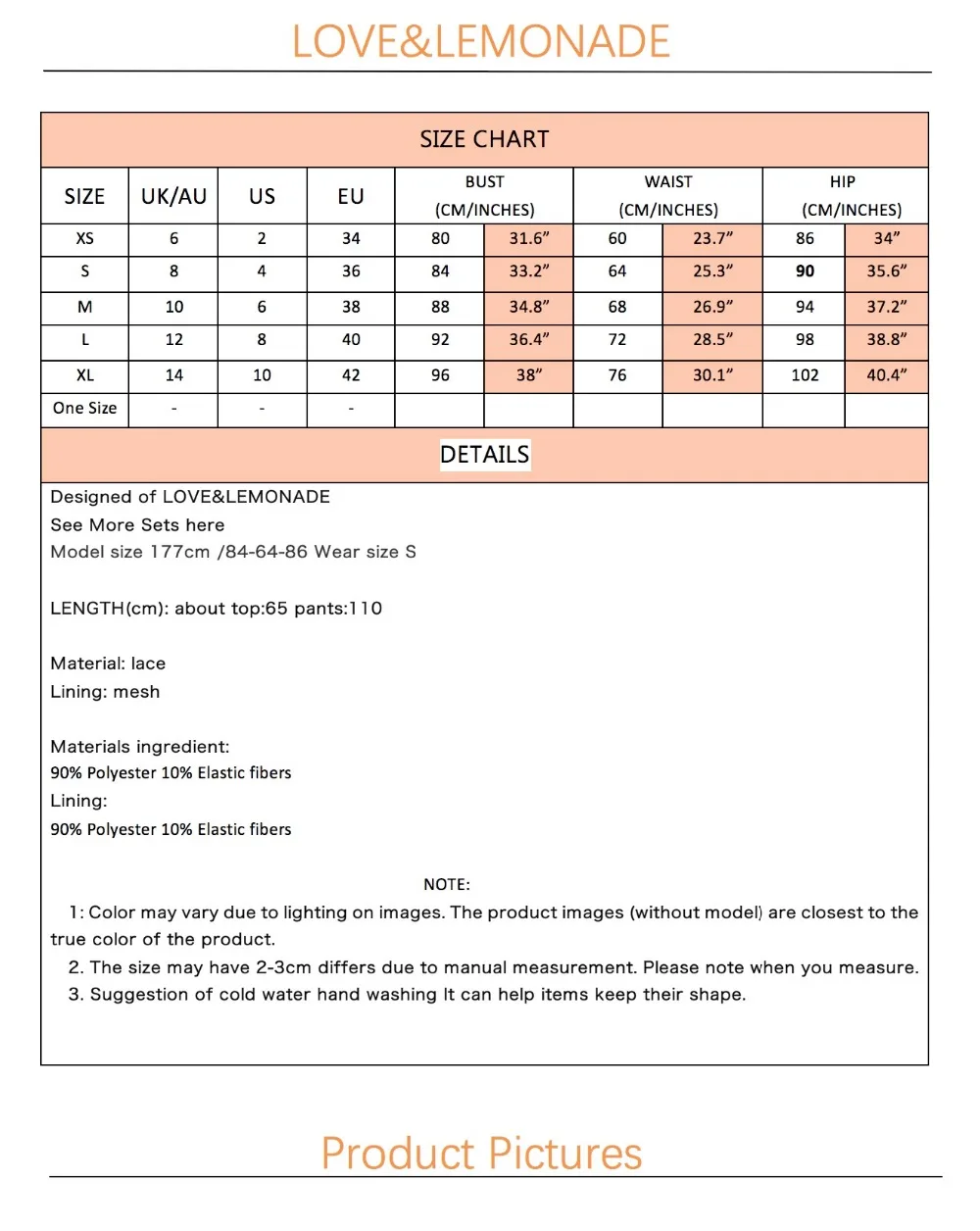 LOVE&LEMONADE

SIZE CHART

| SIZE | UK/AU | US | EU | BUST (CM/INCHES) | | WAIST (CM/INCHES) | | HIP (CM/INCHES) | |
|---|---|---|---|---|---|---|---|---|---|
| XS | 6 | 2 | 34 | 80 | 31.6” | 60 | 23.7” | 86 | 34” |
| S | 8 | 4 | 36 | 84 | 33.2” | 64 | 25.3” | 90 | 35.6” |
| M | 10 | 6 | 38 | 88 | 34.8” | 68 | 26.9” | 94 | 37.2” |
| L | 12 | 8 | 40 | 92 | 36.4” | 72 | 28.5” | 98 | 38.8” |
| XL | 14 | 10 | 42 | 96 | 38” | 76 | 30.1” | 102 | 40.4” |
| One Size | - | - | - | | | | | | |

DETAILS

Designed of LOVE&LEMONADE
See More Sets here
Model size 177cm /84-64-86 Wear size S

LENGTH(cm): about top:65 pants:110

Material: lace
Lining: mesh

Materials ingredient:
90% Polyester 10% Elastic fibers
Lining:
90% Polyester 10% Elastic fibers

NOTE:
1: Color may vary due to lighting on images. The product images (without model) are closest to the true color of the product.
2. The size may have 2-3cm differs due to manual measurement. Please note when you measure.
3. Suggestion of cold water hand washing It can help items keep their shape.

Product Pictures